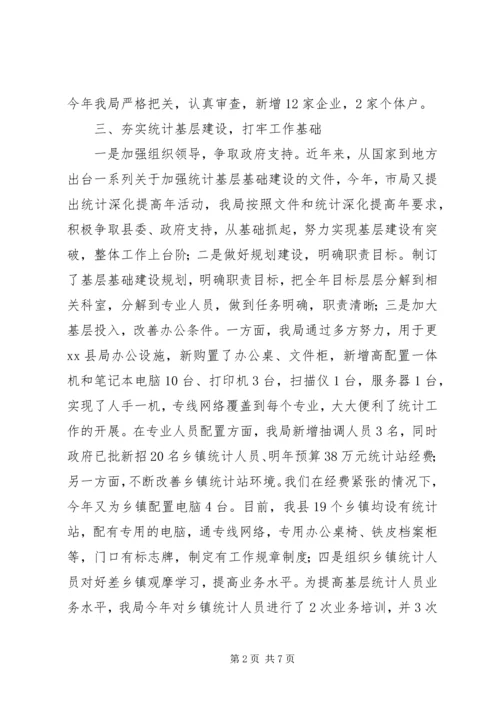 今年我局严格把关，认真审查，新增12家企业，2家个体户。

三、夯实统计基层建设，打牢工作基础

一是加强组织领导，争取政府支持。近年来，从国家到地方出台一系列关于加强统计基层基础建设的文件，今年，市局又提出统计深化提高年活动，我局按照文件和统计深化提高年要求，积极争取县委、政府支持，从基础抓起，努力实现基层建设有突破，整体工作上台阶；二是做好规划建设，明确职责目标。制订了基层基础建设规划，明确职责目标，把全年目标层层分解到相关科室，分解到专业人员，做到任务明确，职责清晰；三是加大基层投入，改善办公条件。一方面，我局通过多方努力，用于更xx县局办公设施，新购置了办公桌、文件柜，新增高配置一体机和笔记本电脑10台、打印机3台，扫描仪1台，服务器1台，实现了人手一机，专线网络覆盖到每个专业，大大便利了统计工作的开展。在专业人员配置方面，我局新增抽调人员3名，同时政府已批新招20名乡镇统计人员、明年预算38万元统计站经费；另一方面，不断改善乡镇统计站环境。我们在经费紧张的情况下，今年又为乡镇配置电脑4台。目前，我县19个乡镇均设有统计站，配有专用的电脑，通专线网络，专用办公桌椅、铁皮档案柜等，门口有标志牌，制定有工作规章制度；四是组织乡镇统计人员对好差乡镇观摩学习，提高业务水平。为提高基层统计人员业务水平，我局今年对乡镇统计人员进行了2次业务培训，并3次

第2页 共7页